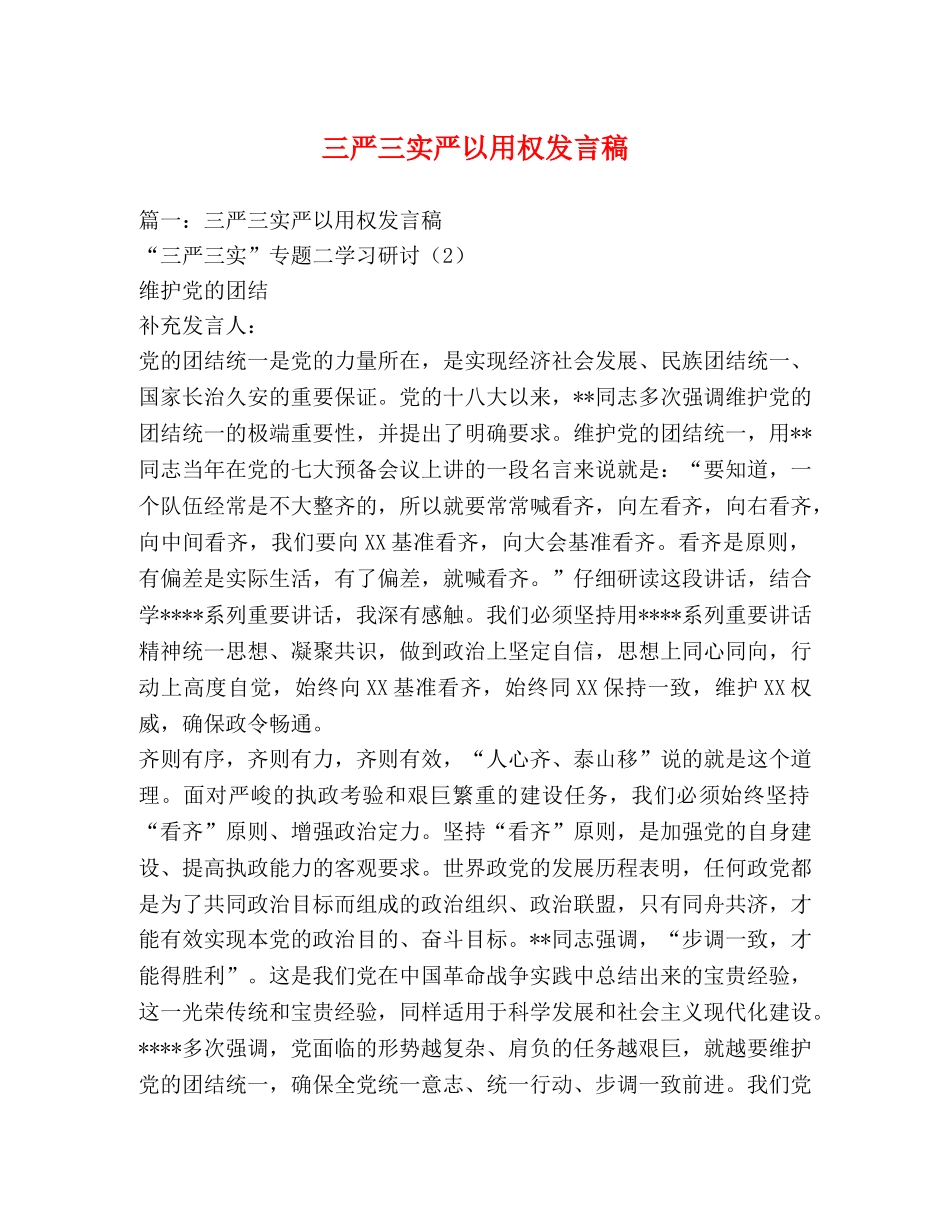 三严三实严以用权发言稿

篇一：三严三实严以用权发言稿

“三严三实”专题二学习研讨（2）

维护党的团结

补充发言人：

党的团结统一是党的力量所在，是实现经济社会发展、民族团结统一、国家长治久安的重要保证。党的十八大以来，**同志多次强调维护党的团结统一的极端重要性，并提出了明确要求。维护党的团结统一，用**同志当年在党的七大预备会议上讲的一段名言来说就是：“要知道，一个队伍经常是不大整齐的，所以就要常常喊看齐，向左看齐，向右看齐，向中间看齐，我们要向XX基准看齐，向大会基准看齐。看齐是原则，有偏差是实际生活，有了偏差，就喊看齐。”仔细研读这段讲话，结合学****系列重要讲话，我深有感触。我们必须坚持用****系列重要讲话精神统一思想、凝聚共识，做到政治上坚定自信，思想上同心同向，行动上高度自觉，始终向XX基准看齐，始终同XX保持一致，维护XX权威，确保政令畅通。

齐则有序，齐则有力，齐则有效，“人心齐、泰山移”说的就是这个道理。面对严峻的执政考验和艰巨繁重的建设任务，我们必须始终坚持“看齐”原则、增强政治定力。坚持“看齐”原则，是加强党的自身建设、提高执政能力的客观要求。世界政党的发展历程表明，任何政党都是为了共同政治目标而组成的政治组织、政治联盟，只有同舟共济，才能有效实现本党的政治目的、奋斗目标。**同志强调，“步调一致，才能得胜利”。这是我们党在中国革命战争实践中总结出来的宝贵经验，这一光荣传统和宝贵经验，同样适用于科学发展和社会主义现代化建设。****多次强调，党面临的形势越复杂、肩负的任务越艰巨，就越要维护党的团结统一，确保全党统一意志、统一行动、步调一致前进。我们党